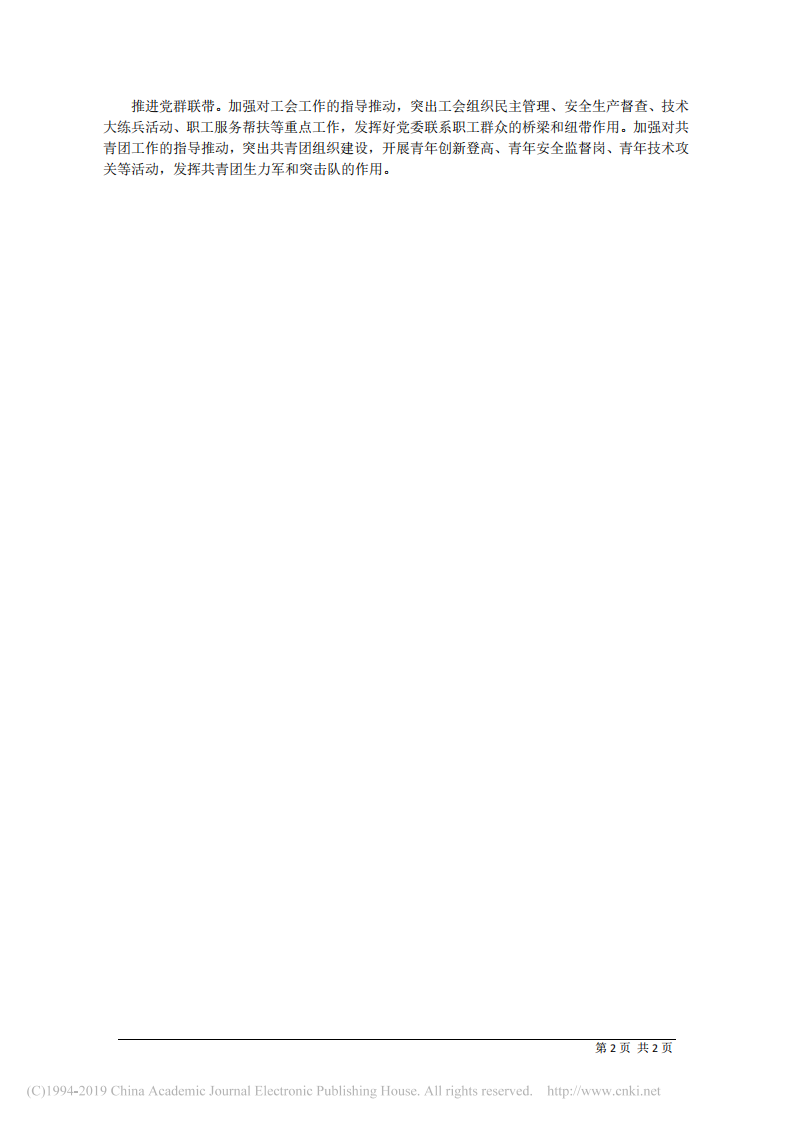 推进党群联带。加强对工会工作的指导推动，突出工会组织民主管理、安全生产督查、技术大练兵活动、职工服务帮扶等重点工作，发挥好党委联系职工群众的桥梁和纽带作用。加强对共青团工作的指导推动，突出共青团组织建设，开展青年创新登高、青年安全监督岗、青年技术攻关等活动，发挥共青团生力军和突击队的作用。

第 2 页 共 2 页

(C)1994-2019 China Academic Journal Electronic Publishing House. All rights reserved. http://www.cnki.net